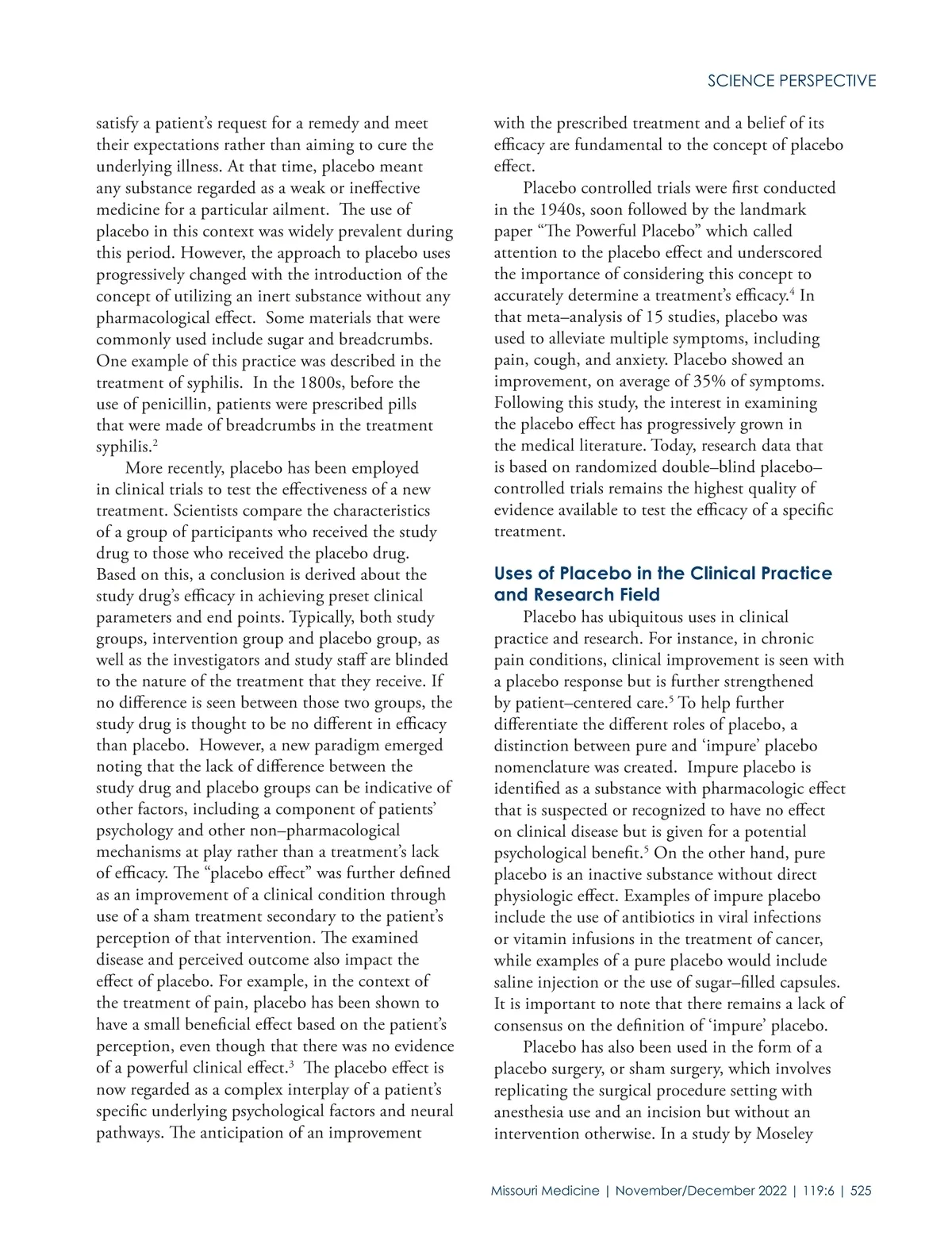 SCIENCE PERSPECTIVE

satisfy a patient's request for a remedy and meet their expectations rather than aiming to cure the underlying illness. At that time, placebo meant any substance regarded as a weak or ineffective medicine for a particular ailment. The use of placebo in this context was widely prevalent during this period. However, the approach to placebo uses progressively changed with the introduction of the concept of utilizing an inert substance without any pharmacological effect. Some materials that were commonly used include sugar and breadcrumbs. One example of this practice was described in the treatment of syphilis. In the 1800s, before the use of penicillin, patients were prescribed pills that were made of breadcrumbs in the treatment syphilis.$^2$

More recently, placebo has been employed in clinical trials to test the effectiveness of a new treatment. Scientists compare the characteristics of a group of participants who received the study drug to those who received the placebo drug. Based on this, a conclusion is derived about the study drug's efficacy in achieving preset clinical parameters and end points. Typically, both study groups, intervention group and placebo group, as well as the investigators and study staff are blinded to the nature of the treatment that they receive. If no difference is seen between those two groups, the study drug is thought to be no different in efficacy than placebo. However, a new paradigm emerged noting that the lack of difference between the study drug and placebo groups can be indicative of other factors, including a component of patients' psychology and other non–pharmacological mechanisms at play rather than a treatment's lack of efficacy. The "placebo effect" was further defined as an improvement of a clinical condition through use of a sham treatment secondary to the patient's perception of that intervention. The examined disease and perceived outcome also impact the effect of placebo. For example, in the context of the treatment of pain, placebo has been shown to have a small beneficial effect based on the patient's perception, even though that there was no evidence of a powerful clinical effect.$^3$ The placebo effect is now regarded as a complex interplay of a patient's specific underlying psychological factors and neural pathways. The anticipation of an improvement with the prescribed treatment and a belief of its efficacy are fundamental to the concept of placebo effect.

Placebo controlled trials were first conducted in the 1940s, soon followed by the landmark paper "The Powerful Placebo" which called attention to the placebo effect and underscored the importance of considering this concept to accurately determine a treatment's efficacy.$^4$ In that meta–analysis of 15 studies, placebo was used to alleviate multiple symptoms, including pain, cough, and anxiety. Placebo showed an improvement, on average of 35% of symptoms. Following this study, the interest in examining the placebo effect has progressively grown in the medical literature. Today, research data that is based on randomized double–blind placebo–controlled trials remains the highest quality of evidence available to test the efficacy of a specific treatment.

Uses of Placebo in the Clinical Practice and Research Field

Placebo has ubiquitous uses in clinical practice and research. For instance, in chronic pain conditions, clinical improvement is seen with a placebo response but is further strengthened by patient–centered care.$^5$ To help further differentiate the different roles of placebo, a distinction between pure and 'impure' placebo nomenclature was created. Impure placebo is identified as a substance with pharmacologic effect that is suspected or recognized to have no effect on clinical disease but is given for a potential psychological benefit.$^5$ On the other hand, pure placebo is an inactive substance without direct physiologic effect. Examples of impure placebo include the use of antibiotics in viral infections or vitamin infusions in the treatment of cancer, while examples of a pure placebo would include saline injection or the use of sugar–filled capsules. It is important to note that there remains a lack of consensus on the definition of 'impure' placebo.

Placebo has also been used in the form of a placebo surgery, or sham surgery, which involves replicating the surgical procedure setting with anesthesia use and an incision but without an intervention otherwise. In a study by Moseley

Missouri Medicine | November/December 2022 | 119:6 | 525